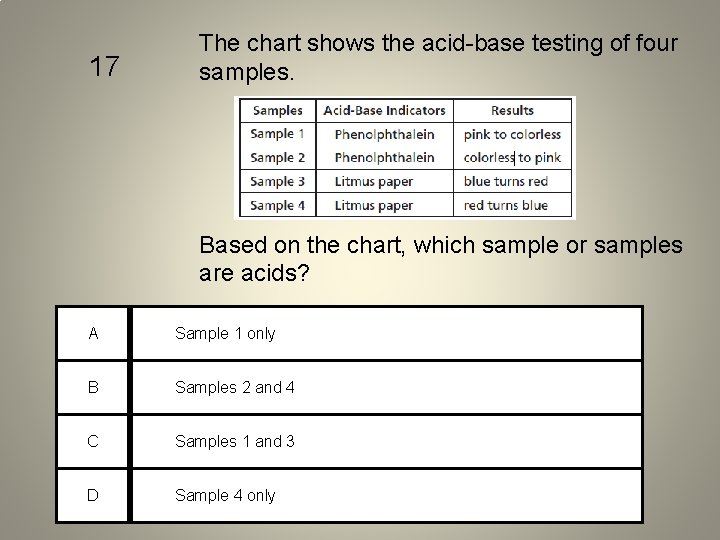 17

The chart shows the acid-base testing of four samples.

| Samples | Acid-Base Indicators | Results |
|---|---|---|
| Sample 1 | Phenolphthalein | pink to colorless |
| Sample 2 | Phenolphthalein | colorless to pink |
| Sample 3 | Litmus paper | blue turns red |
| Sample 4 | Litmus paper | red turns blue |

Based on the chart, which sample or samples are acids?

| A | Sample 1 only |
|---|---|
| B | Samples 2 and 4 |
| C | Samples 1 and 3 |
| D | Sample 4 only |